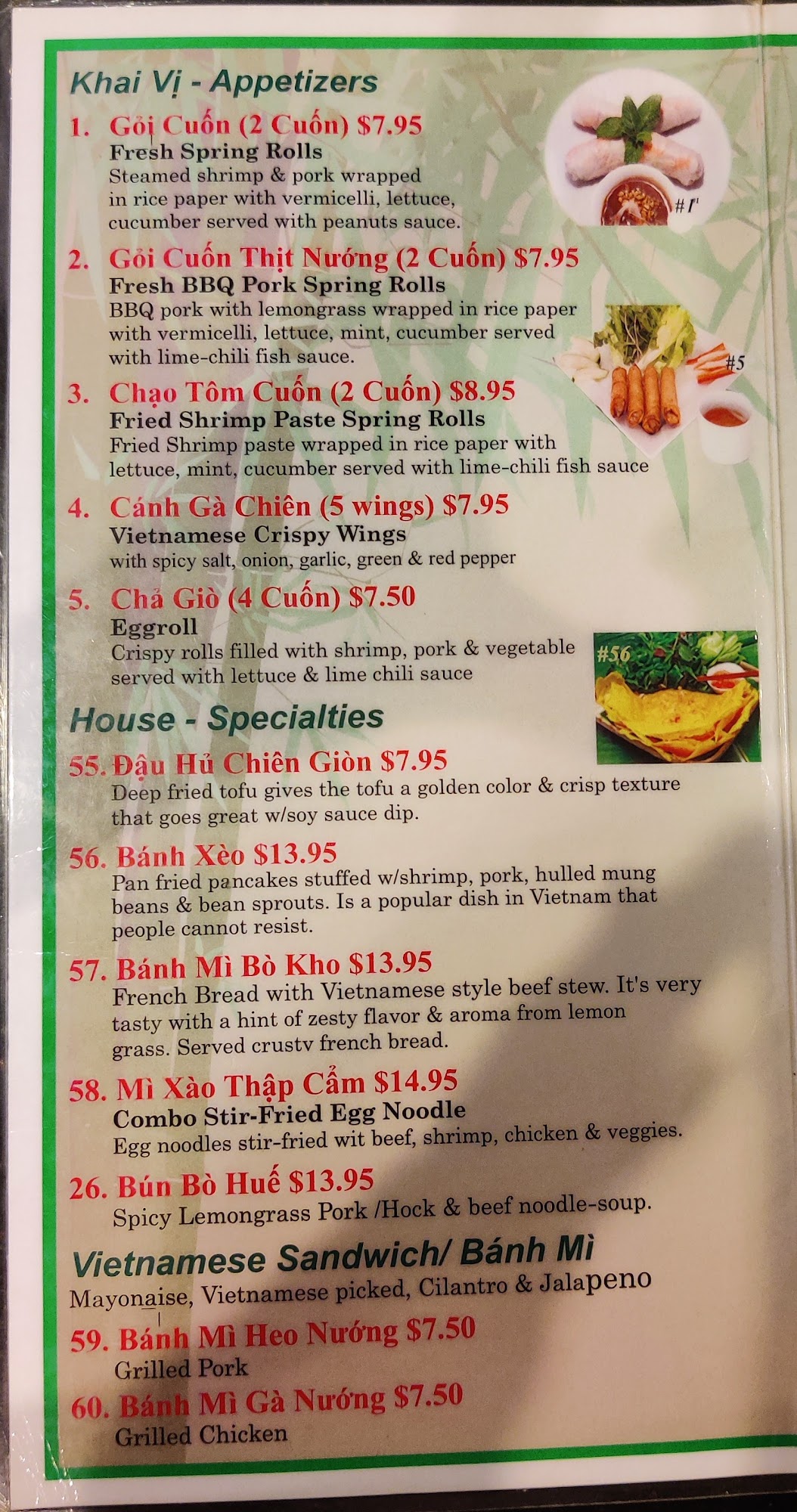 Khai Vị - Appetizers

1. Gỏi Cuốn (2 Cuốn) $7.95
Fresh Spring Rolls
Steamed shrimp & pork wrapped in rice paper with vermicelli, lettuce, cucumber served with peanuts sauce.

#1

2. Gỏi Cuốn Thịt Nướng (2 Cuốn) $7.95
Fresh BBQ Pork Spring Rolls
BBQ pork with lemongrass wrapped in rice paper with vermicelli, lettuce, mint, cucumber served with lime-chili fish sauce.

#5

3. Chạo Tôm Cuốn (2 Cuốn) $8.95
Fried Shrimp Paste Spring Rolls
Fried Shrimp paste wrapped in rice paper with lettuce, mint, cucumber served with lime-chili fish sauce

4. Cánh Gà Chiên (5 wings) $7.95
Vietnamese Crispy Wings
with spicy salt, onion, garlic, green & red pepper

5. Chả Giò (4 Cuốn) $7.50
Eggroll
Crispy rolls filled with shrimp, pork & vegetable served with lettuce & lime chili sauce

#56

House - Specialties

55. Đậu Hủ Chiên Giòn $7.95
Deep fried tofu gives the tofu a golden color & crisp texture that goes great w/soy sauce dip.

56. Bánh Xèo $13.95
Pan fried pancakes stuffed w/shrimp, pork, hulled mung beans & bean sprouts. Is a popular dish in Vietnam that people cannot resist.

57. Bánh Mì Bò Kho $13.95
French Bread with Vietnamese style beef stew. It's very tasty with a hint of zesty flavor & aroma from lemon grass. Served crustv french bread.

58. Mì Xào Thập Cẩm $14.95
Combo Stir-Fried Egg Noodle
Egg noodles stir-fried wit beef, shrimp, chicken & veggies.

26. Bún Bò Huế $13.95
Spicy Lemongrass Pork /Hock & beef noodle-soup.

Vietnamese Sandwich/ Bánh Mì
Mayonaise, Vietnamese picked, Cilantro & Jalapeno

59. Bánh Mì Heo Nướng $7.50
Grilled Pork

60. Bánh Mì Gà Nướng $7.50
Grilled Chicken